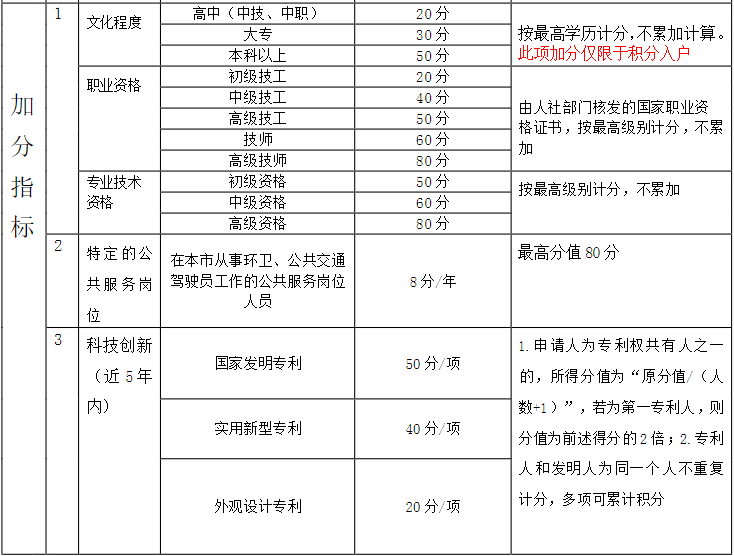 | 加分指标 | 1 | 文化程度 | 高中（中技、中职） | 20分 | 按最高学历计分，不累加计算。此项加分仅限于积分入户 |
|---|---|---|---|---|---|
| | | | 大专 | 30分 | |
| | | | 本科以上 | 50分 | |
| | | 职业资格 | 初级技工 | 20分 | 由人社部门核发的国家职业资格证书，按最高级别计分，不累加 |
| | | | 中级技工 | 40分 | |
| | | | 高级技工 | 50分 | |
| | | | 技师 | 60分 | |
| | | | 高级技师 | 80分 | |
| | | 专业技术资格 | 初级资格 | 50分 | 按最高级别计分，不累加 |
| | | | 中级资格 | 60分 | |
| | | | 高级资格 | 80分 | |
| | 2 | 特定的公共服务岗位 | 在本市从事环卫、公共交通驾驶员工作的公共服务岗位人员 | 8分/年 | 最高分值80分 |
| | 3 | 科技创新（近5年内） | 国家发明专利 | 50分/项 | 1.申请人为专利权共有人之一的，所得分值为“原分值/（人数+1）”，若为第一专利人，则分值为前述得分的2倍；2.专利人和发明人为同一个人不重复计分，多项可累计积分 |
| | | | 实用新型专利 | 40分/项 | |
| | | | 外观设计专利 | 20分/项 | |